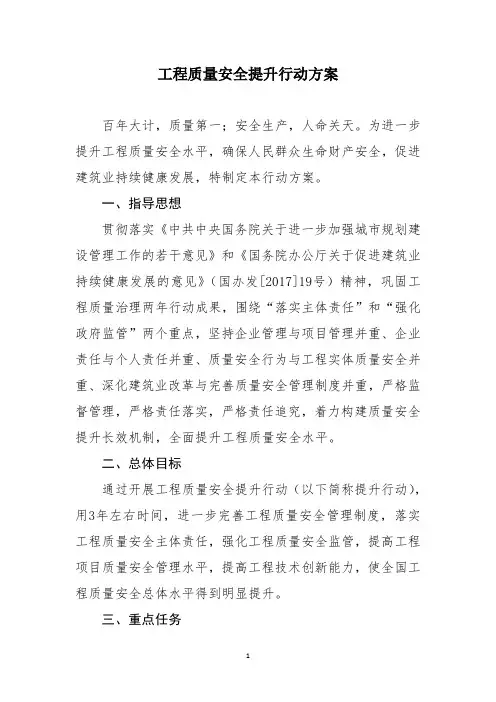 工程质量安全提升行动方案

百年大计，质量第一；安全生产，人命关天。为进一步提升工程质量安全水平，确保人民群众生命财产安全，促进建筑业持续健康发展，特制定本行动方案。

一、指导思想

贯彻落实《中共中央国务院关于进一步加强城市规划建设管理工作的若干意见》和《国务院办公厅关于促进建筑业持续健康发展的意见》（国办发[2017]19号）精神，巩固工程质量治理两年行动成果，围绕“落实主体责任”和“强化政府监管”两个重点，坚持企业管理与项目管理并重、企业责任与个人责任并重、质量安全行为与工程实体质量安全并重、深化建筑业改革与完善质量安全管理制度并重，严格监督管理，严格责任落实，严格责任追究，着力构建质量安全提升长效机制，全面提升工程质量安全水平。

二、总体目标

通过开展工程质量安全提升行动（以下简称提升行动），用3年左右时间，进一步完善工程质量安全管理制度，落实工程质量安全主体责任，强化工程质量安全监管，提高工程项目质量安全管理水平，提高工程技术创新能力，使全国工程质量安全总体水平得到明显提升。

三、重点任务

1